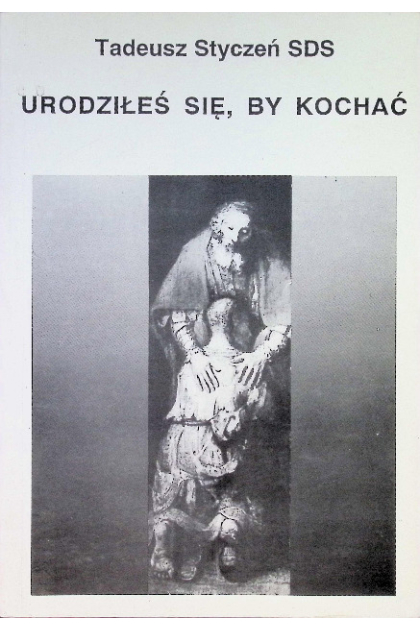 Tadeusz Styczeń SDS

URODZIŁEŚ SIĘ, BY KOCHAĆ